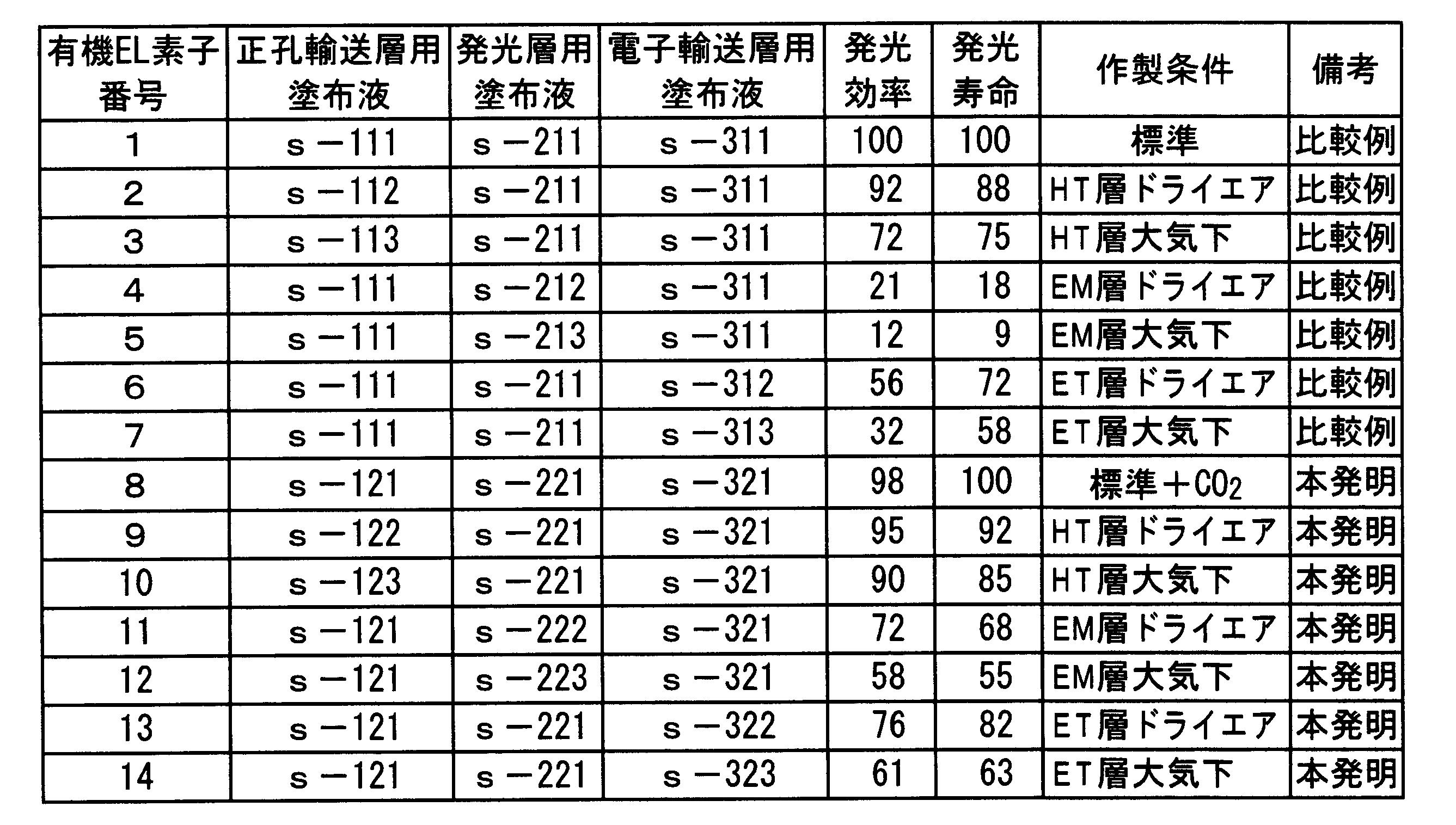 | 有機EL素子番号 | 正孔輸送層用塗布液 | 発光層用塗布液 | 電子輸送層用塗布液 | 発光効率 | 発光寿命 | 作製条件 | 備考 |
|---|---|---|---|---|---|---|---|
| 1 | s－111 | s－211 | s－311 | 100 | 100 | 標準 | 比較例 |
| 2 | s－112 | s－211 | s－311 | 92 | 88 | HT層ドライエア | 比較例 |
| 3 | s－113 | s－211 | s－311 | 72 | 75 | HT層大気下 | 比較例 |
| 4 | s－111 | s－212 | s－311 | 21 | 18 | EM層ドライエア | 比較例 |
| 5 | s－111 | s－213 | s－311 | 12 | 9 | EM層大気下 | 比較例 |
| 6 | s－111 | s－211 | s－312 | 56 | 72 | ET層ドライエア | 比較例 |
| 7 | s－111 | s－211 | s－313 | 32 | 58 | ET層大気下 | 比較例 |
| 8 | s－121 | s－221 | s－321 | 98 | 100 | 標準＋$CO_2$ | 本発明 |
| 9 | s－122 | s－221 | s－321 | 95 | 92 | HT層ドライエア | 本発明 |
| 10 | s－123 | s－221 | s－321 | 90 | 85 | HT層大気下 | 本発明 |
| 11 | s－121 | s－222 | s－321 | 72 | 68 | EM層ドライエア | 本発明 |
| 12 | s－121 | s－223 | s－321 | 58 | 55 | EM層大気下 | 本発明 |
| 13 | s－121 | s－221 | s－322 | 76 | 82 | ET層ドライエア | 本発明 |
| 14 | s－121 | s－221 | s－323 | 61 | 63 | ET層大気下 | 本発明 |